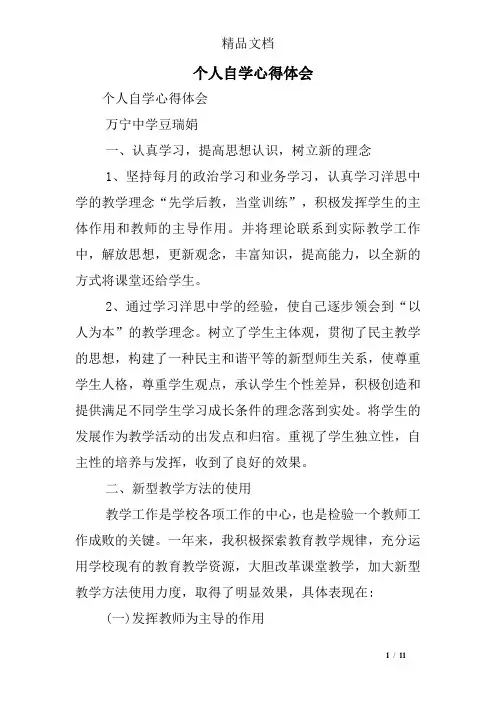 精品文档

个人自学心得体会

个人自学心得体会

万宁中学豆瑞娟

一、认真学习，提高思想认识，树立新的理念

1、坚持每月的政治学习和业务学习，认真学习洋思中学的教学理念“先学后教，当堂训练”，积极发挥学生的主体作用和教师的主导作用。并将理论联系到实际教学工作中，解放思想，更新观念，丰富知识，提高能力，以全新的方式将课堂还给学生。

2、通过学习洋思中学的经验，使自己逐步领会到“以人为本”的教学理念。树立了学生主体观，贯彻了民主教学的思想，构建了一种民主和谐平等的新型师生关系，使尊重学生人格，尊重学生观点，承认学生个性差异，积极创造和提供满足不同学生学习成长条件的理念落到实处。将学生的发展作为教学活动的出发点和归宿。重视了学生独立性，自主性的培养与发挥，收到了良好的效果。

二、新型教学方法的使用

教学工作是学校各项工作的中心，也是检验一个教师工作成败的关键。一年来，我积极探索教育教学规律，充分运用学校现有的教育教学资源，大胆改革课堂教学，加大新型教学方法使用力度，取得了明显效果，具体表现在：

(一)发挥教师为主导的作用

1 / 11